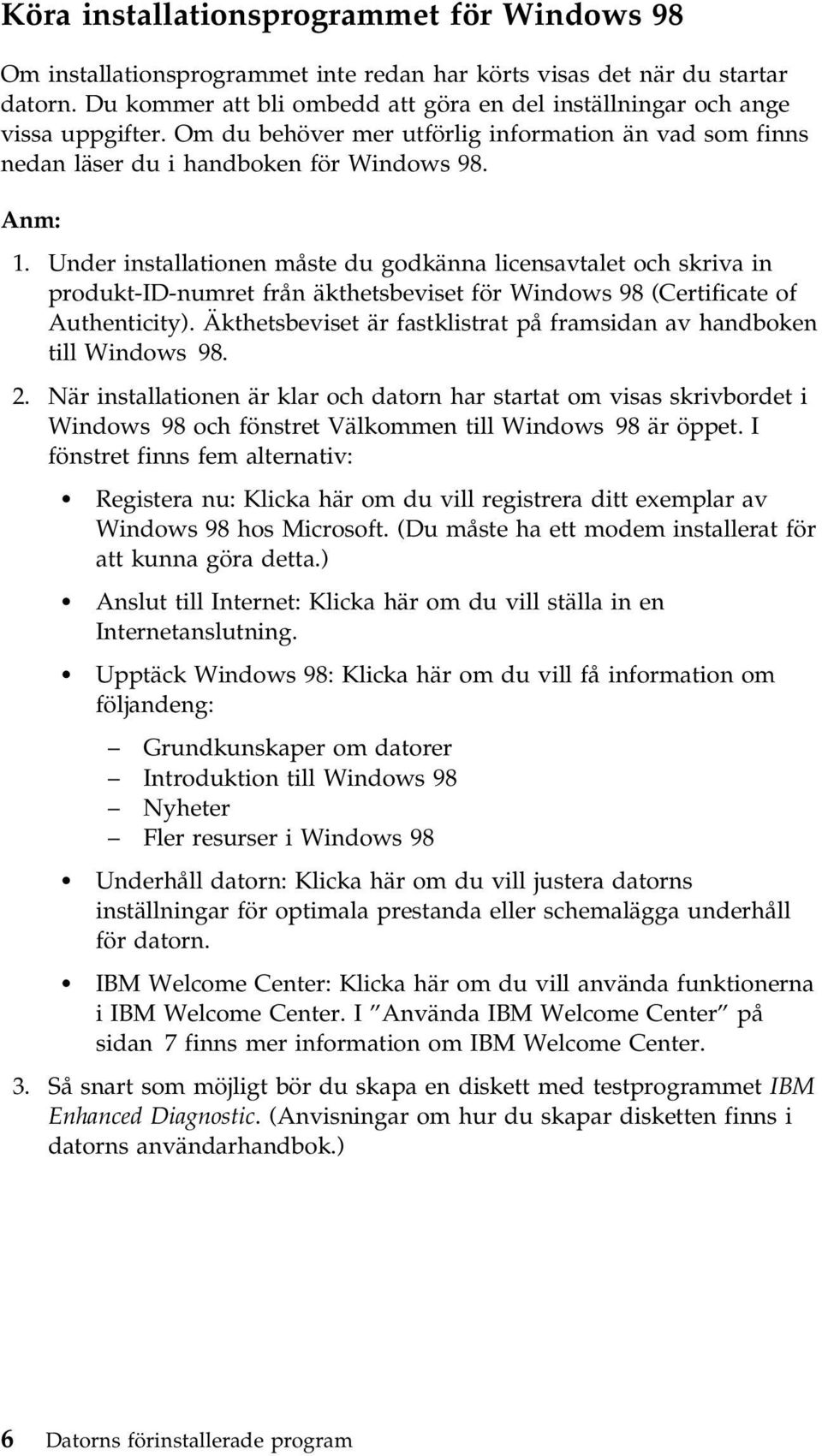 Köra installationsprogrammet för Windows 98

Om installationsprogrammet inte redan har körts visas det när du startar datorn. Du kommer att bli ombedd att göra en del inställningar och ange vissa uppgifter. Om du behöver mer utförlig information än vad som finns nedan läser du i handboken för Windows 98.

Anm:

1. Under installationen måste du godkänna licensavtalet och skriva in produkt-ID-numret från äkthetsbeviset för Windows 98 (Certificate of Authenticity). Äkthetsbeviset är fastklistrat på framsidan av handboken till Windows 98.

2. När installationen är klar och datorn har startat om visas skrivbordet i Windows 98 och fönstret Välkommen till Windows 98 är öppet. I fönstret finns fem alternativ:

• Registera nu: Klicka här om du vill registrera ditt exemplar av Windows 98 hos Microsoft. (Du måste ha ett modem installerat för att kunna göra detta.)

• Anslut till Internet: Klicka här om du vill ställa in en Internetanslutning.

• Upptäck Windows 98: Klicka här om du vill få information om följandeng:

– Grundkunskaper om datorer
– Introduktion till Windows 98
– Nyheter
– Fler resurser i Windows 98

• Underhåll datorn: Klicka här om du vill justera datorns inställningar för optimala prestanda eller schemalägga underhåll för datorn.

• IBM Welcome Center: Klicka här om du vill använda funktionerna i IBM Welcome Center. I ”Använda IBM Welcome Center” på sidan 7 finns mer information om IBM Welcome Center.

3. Så snart som möjligt bör du skapa en diskett med testprogrammet IBM Enhanced Diagnostic. (Anvisningar om hur du skapar disketten finns i datorns användarhandbok.)

6 Datorns förinstallerade program